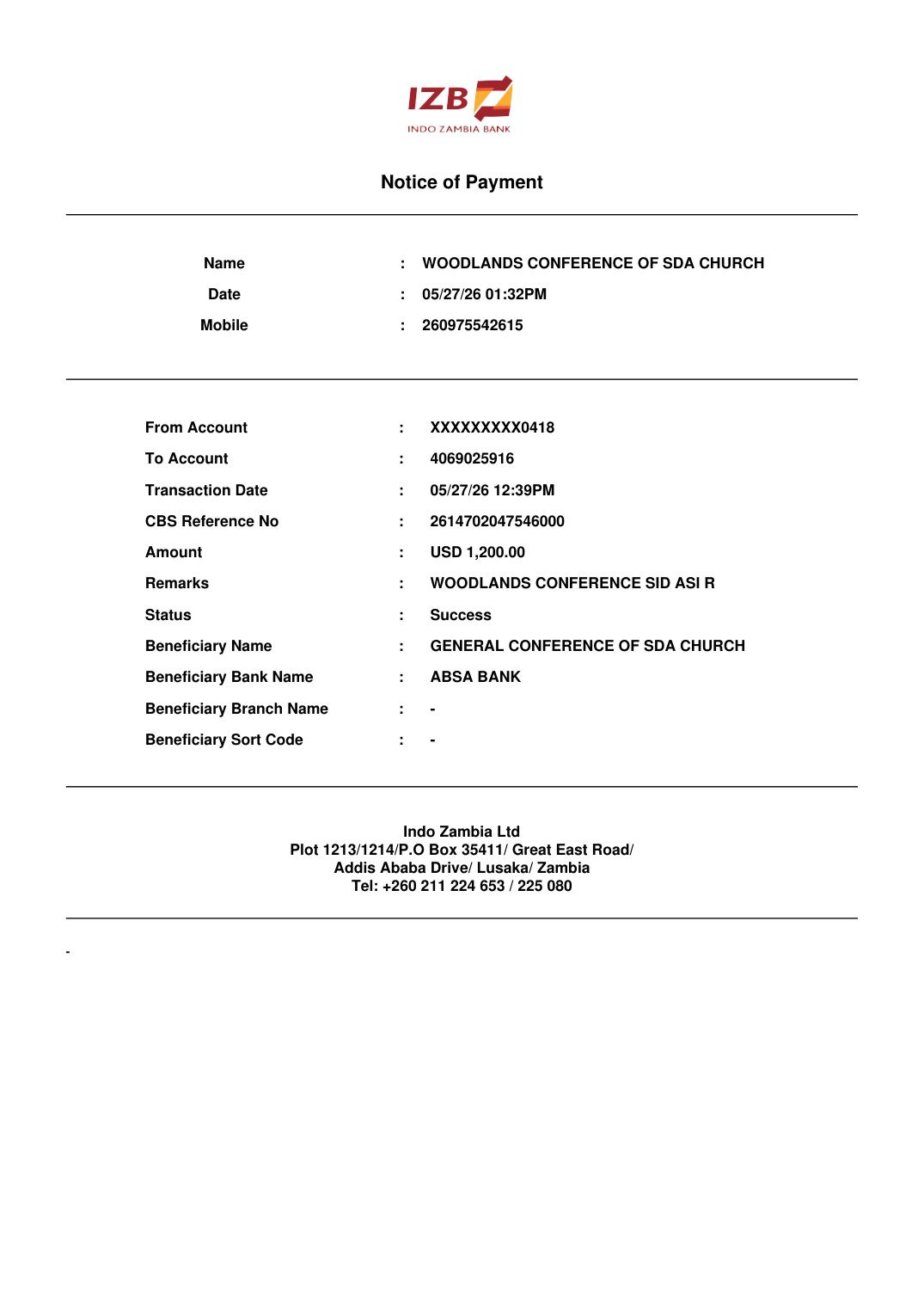 IZB
INDO ZAMBIA BANK

Notice of Payment

Name : WOODLANDS CONFERENCE OF SDA CHURCH
Date : 05/27/26 01:32PM
Mobile : 260975542615

From Account : XXXXXXXXX0418
To Account : 4069025916
Transaction Date : 05/27/26 12:39PM
CBS Reference No : 2614702047546000
Amount : USD 1,200.00
Remarks : WOODLANDS CONFERENCE SID ASI R
Status : Success
Beneficiary Name : GENERAL CONFERENCE OF SDA CHURCH
Beneficiary Bank Name : ABSA BANK
Beneficiary Branch Name : -
Beneficiary Sort Code : -

Indo Zambia Ltd
Plot 1213/1214/P.O Box 35411/ Great East Road/
Addis Ababa Drive/ Lusaka/ Zambia
Tel: +260 211 224 653 / 225 080

-